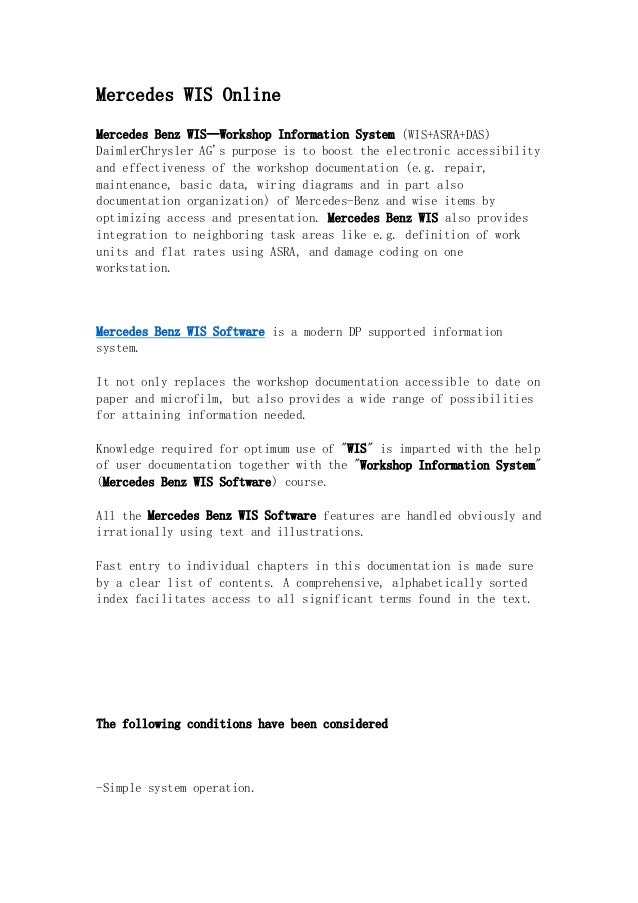 Mercedes WIS Online

Mercedes Benz WIS—Workshop Information System (WIS+ASRA+DAS) DaimlerChrysler AG's purpose is to boost the electronic accessibility and effectiveness of the workshop documentation (e.g. repair, maintenance, basic data, wiring diagrams and in part also documentation organization) of Mercedes-Benz and wise items by optimizing access and presentation. Mercedes Benz WIS also provides integration to neighboring task areas like e.g. definition of work units and flat rates using ASRA, and damage coding on one workstation.

Mercedes Benz WIS Software is a modern DP supported information system.

It not only replaces the workshop documentation accessible to date on paper and microfilm, but also provides a wide range of possibilities for attaining information needed.

Knowledge required for optimum use of "WIS" is imparted with the help of user documentation together with the "Workshop Information System" (Mercedes Benz WIS Software) course.

All the Mercedes Benz WIS Software features are handled obviously and irrationally using text and illustrations.

Fast entry to individual chapters in this documentation is made sure by a clear list of contents. A comprehensive, alphabetically sorted index facilitates access to all significant terms found in the text.

The following conditions have been considered

-Simple system operation.